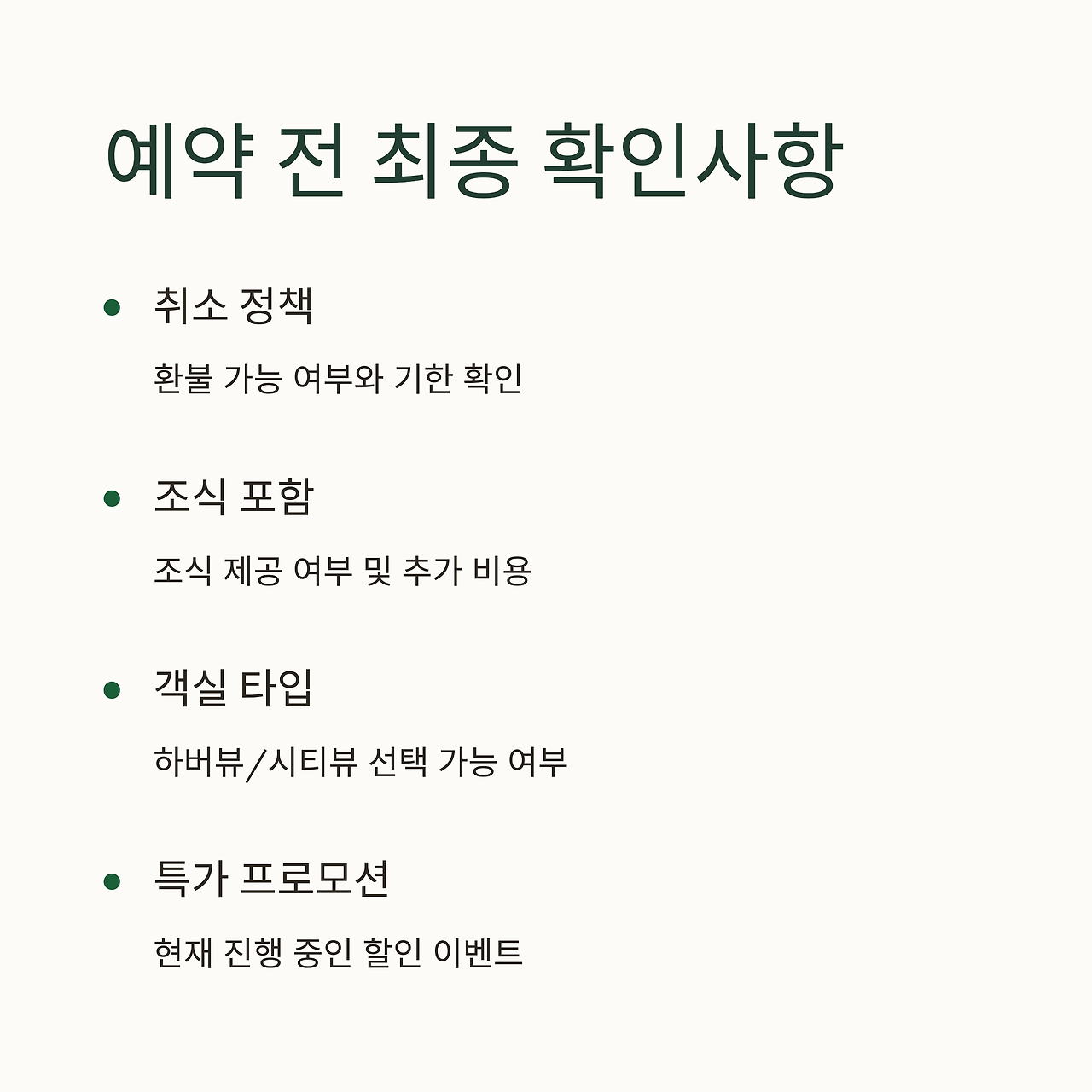 예약 전 최종 확인사항

• 취소 정책

환불 가능 여부와 기한 확인

• 조식 포함

조식 제공 여부 및 추가 비용

• 객실 타입

하버뷰/시티뷰 선택 가능 여부

• 특가 프로모션

현재 진행 중인 할인 이벤트